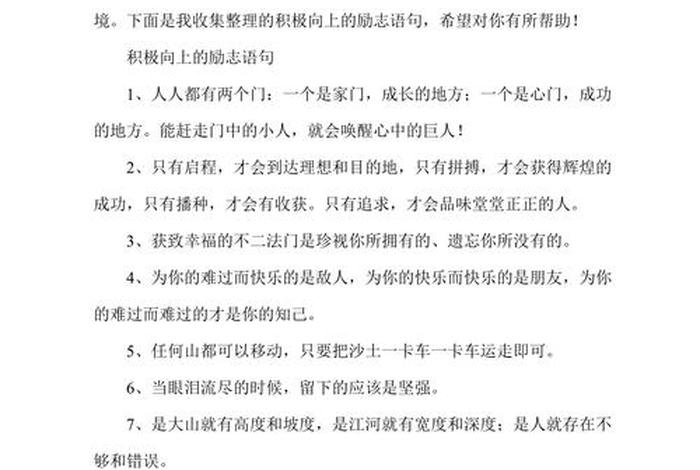 境。下面是我收集整理的积极向上的励志语句，希望对你有所帮助！

积极向上的励志语句

1、人人都有两个门：一个是家门，成长的地方；一个是心门，成功的地方。能赶走门中的小人，就会唤醒心中的巨人！

2、只有启程，才会到达理想和目的地，只有拼搏，才会获得辉煌的成功，只有播种，才会有收获。只有追求，才会品味堂堂正正的人。

3、获致幸福的不二法门是珍视你所拥有的、遗忘你所没有的。

4、为你的难过而快乐的是敌人，为你的快乐而快乐的是朋友，为你的难过而难过的才是你的知己。

5、任何山都可以移动，只要把沙土一卡车一卡车运走即可。

6、当眼泪流尽的时候，留下的应该是坚强。

7、是大山就有高度和坡度，是江河就有宽度和深度；是人就存在不够和错误。